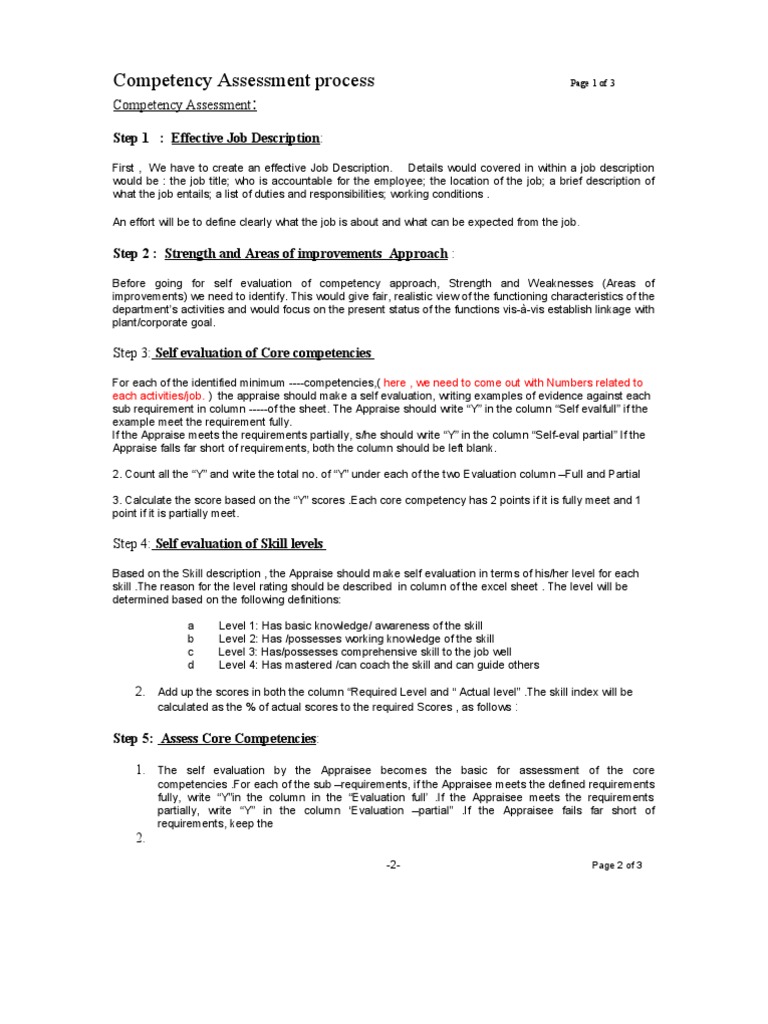 Competency Assessment process

Page 1 of 3

Competency Assessment:

Step 1 : Effective Job Description:

First , We have to create an effective Job Description. Details would covered in within a job description would be : the job title; who is accountable for the employee; the location of the job; a brief description of what the job entails; a list of duties and responsibilities; working conditions .

An effort will be to define clearly what the job is about and what can be expected from the job.

Step 2 : Strength and Areas of improvements Approach :

Before going for self evaluation of competency approach, Strength and Weaknesses (Areas of improvements) we need to identify. This would give fair, realistic view of the functioning characteristics of the department's activities and would focus on the present status of the functions vis-à-vis establish linkage with plant/corporate goal.

Step 3: Self evaluation of Core competencies

For each of the identified minimum ----competencies,( here , we need to come out with Numbers related to each activities/job. ) the appraise should make a self evaluation, writing examples of evidence against each sub requirement in column -----of the sheet. The Appraise should write "Y" in the column "Self evalfull" if the example meet the requirement fully.
If the Appraise meets the requirements partially, s/he should write "Y" in the column "Self-eval partial" If the Appraise falls far short of requirements, both the column should be left blank.

2. Count all the "Y" and write the total no. of "Y" under each of the two Evaluation column –Full and Partial

3. Calculate the score based on the "Y" scores .Each core competency has 2 points if it is fully meet and 1 point if it is partially meet.

Step 4: Self evaluation of Skill levels

Based on the Skill description , the Appraise should make self evaluation in terms of his/her level for each skill .The reason for the level rating should be described in column of the excel sheet . The level will be determined based on the following definitions:

a Level 1: Has basic knowledge/ awareness of the skill
b Level 2: Has /possesses working knowledge of the skill
c Level 3: Has/possesses comprehensive skill to the job well
d Level 4: Has mastered /can coach the skill and can guide others

2. Add up the scores in both the column "Required Level and " Actual level" .The skill index will be calculated as the % of actual scores to the required Scores , as follows :

Step 5: Assess Core Competencies:

1. The self evaluation by the Appraisee becomes the basic for assessment of the core competencies .For each of the sub –requirements, if the Appraisee meets the defined requirements fully, write "Y"in the column in the 'Evaluation full' .If the Appraisee meets the requirements partially, write "Y" in the column 'Evaluation –partial" .If the Appraisee fails far short of requirements, keep the

2.

-2-

Page 2 of 3